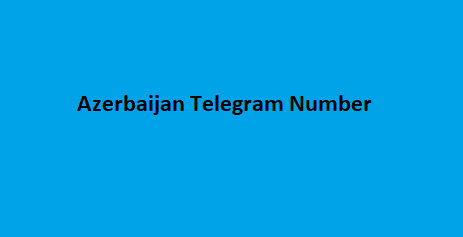 Azerbaijan Telegram Number